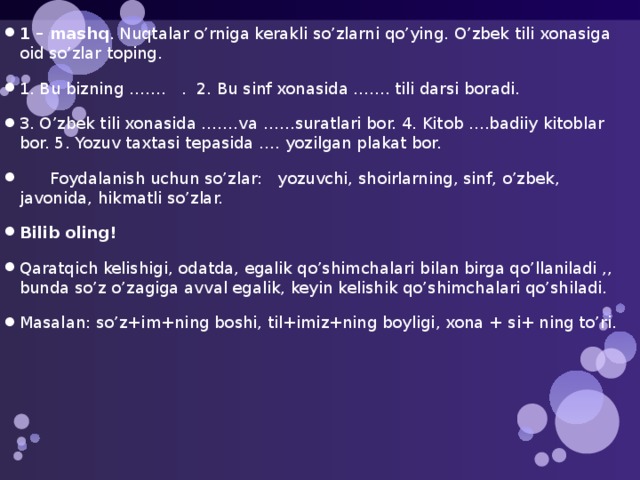 1 – mashq. Nuqtalar o’rniga kerakli so’zlarni qo’ying. O’zbek tili xonasiga oid so’zlar toping.

1. Bu bizning …….   .  2. Bu sinf xonasida ……. tili darsi boradi.

3. O’zbek tili xonasida …….va ……suratlari bor. 4. Kitob ….badiiy kitoblar bor. 5. Yozuv taxtasi tepasida …. yozilgan plakat bor.

Foydalanish uchun so’zlar:   yozuvchi, shoirlarning, sinf, o’zbek, javonida, hikmatli so’zlar.

Bilib oling!

Qaratqich kelishigi, odatda, egalik qo’shimchalari bilan birga qo’llaniladi ,, bunda so’z o’zagiga avval egalik, keyin kelishik qo’shimchalari qo’shiladi.

Masalan: so’z+im+ning boshi, til+imiz+ning boyligi, xona + si+ ning to’ri.